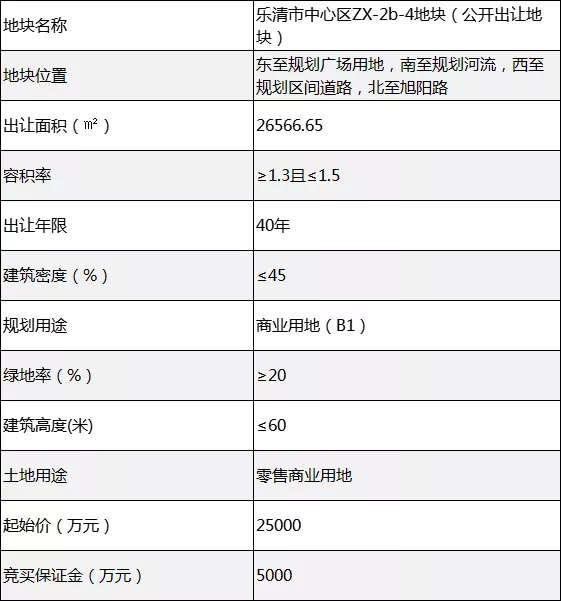 | 地块名称 | 乐清市中心区ZX-2b-4地块（公开出让地块） |
|---|---|
| 地块位置 | 东至规划广场用地，南至规划河流，西至规划区间道路，北至旭阳路 |
| 出让面积（㎡） | 26566.65 |
| 容积率 | ≥1.3且≤1.5 |
| 出让年限 | 40年 |
| 建筑密度（%） | ≤45 |
| 规划用途 | 商业用地（B1） |
| 绿地率（%） | ≥20 |
| 建筑高度(米) | ≤60 |
| 土地用途 | 零售商业用地 |
| 起始价（万元） | 25000 |
| 竞买保证金（万元） | 5000 |